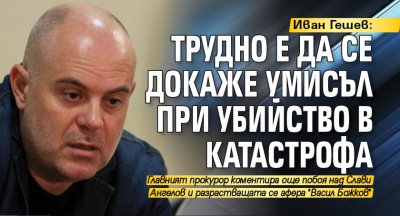 Иван Гешев:

ТРУДНО Е ДА СЕ ДОКАЖЕ УМИСЪЛ ПРИ УБИЙСТВО В КАТАСТРОФА

Главният прокурор коментира още побоя над Слави Ангелов и разрастващата се афера "Васил Божков"